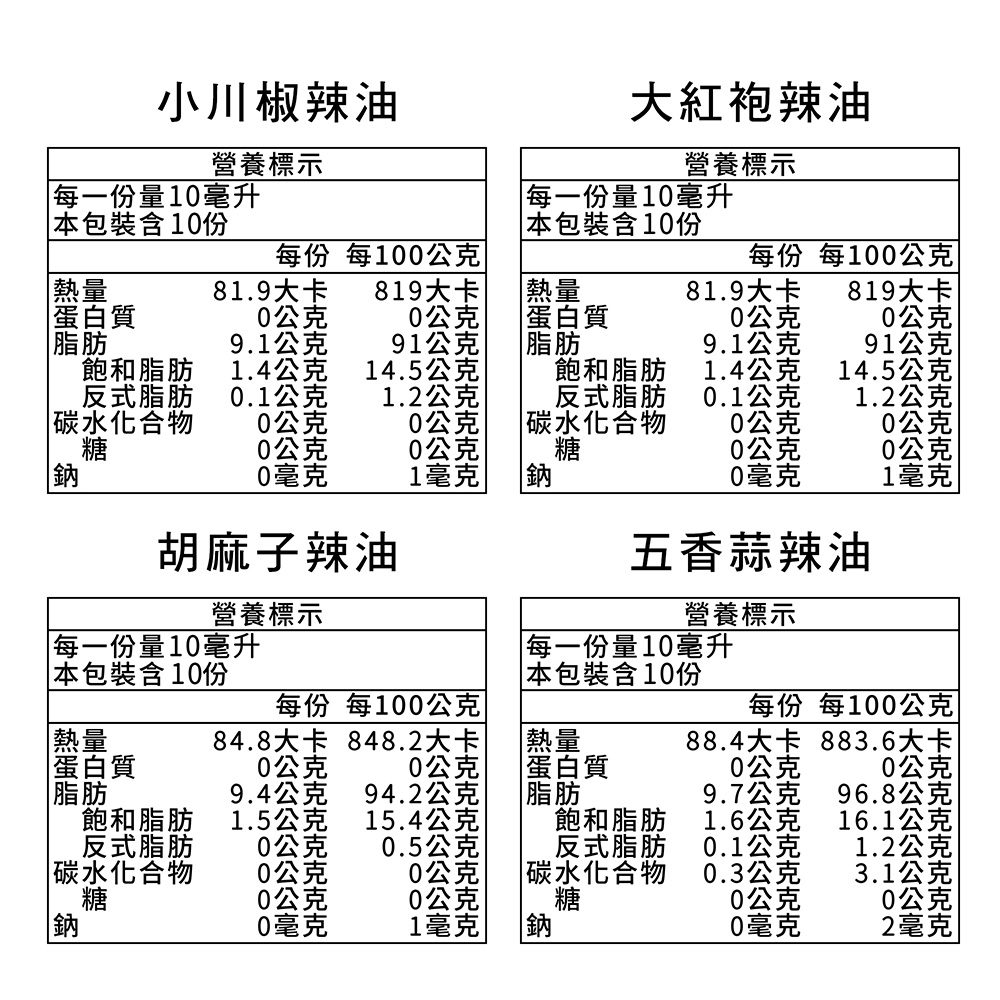 小川椒辣油

營養標示
每一份量10毫升
本包裝含10份

| | 每份 | 每100公克 |
|---|---|---|
| 熱量 | 81.9大卡 | 819大卡 |
| 蛋白質 | 0公克 | 0公克 |
| 脂肪 | 9.1公克 | 91公克 |
| 飽和脂肪 | 1.4公克 | 14.5公克 |
| 反式脂肪 | 0.1公克 | 1.2公克 |
| 碳水化合物 | 0公克 | 0公克 |
| 糖 | 0公克 | 0公克 |
| 鈉 | 0毫克 | 1毫克 |

大紅袍辣油

營養標示
每一份量10毫升
本包裝含10份

| | 每份 | 每100公克 |
|---|---|---|
| 熱量 | 81.9大卡 | 819大卡 |
| 蛋白質 | 0公克 | 0公克 |
| 脂肪 | 9.1公克 | 91公克 |
| 飽和脂肪 | 1.4公克 | 14.5公克 |
| 反式脂肪 | 0.1公克 | 1.2公克 |
| 碳水化合物 | 0公克 | 0公克 |
| 糖 | 0公克 | 0公克 |
| 鈉 | 0毫克 | 1毫克 |

胡麻子辣油

營養標示
每一份量10毫升
本包裝含10份

| | 每份 | 每100公克 |
|---|---|---|
| 熱量 | 84.8大卡 | 848.2大卡 |
| 蛋白質 | 0公克 | 0公克 |
| 脂肪 | 9.4公克 | 94.2公克 |
| 飽和脂肪 | 1.5公克 | 15.4公克 |
| 反式脂肪 | 0公克 | 0.5公克 |
| 碳水化合物 | 0公克 | 0公克 |
| 糖 | 0公克 | 0公克 |
| 鈉 | 0毫克 | 1毫克 |

五香蒜辣油

營養標示
每一份量10毫升
本包裝含10份

| | 每份 | 每100公克 |
|---|---|---|
| 熱量 | 88.4大卡 | 883.6大卡 |
| 蛋白質 | 0公克 | 0公克 |
| 脂肪 | 9.7公克 | 96.8公克 |
| 飽和脂肪 | 1.6公克 | 16.1公克 |
| 反式脂肪 | 0.1公克 | 1.2公克 |
| 碳水化合物 | 0.3公克 | 3.1公克 |
| 糖 | 0公克 | 0公克 |
| 鈉 | 0毫克 | 2毫克 |